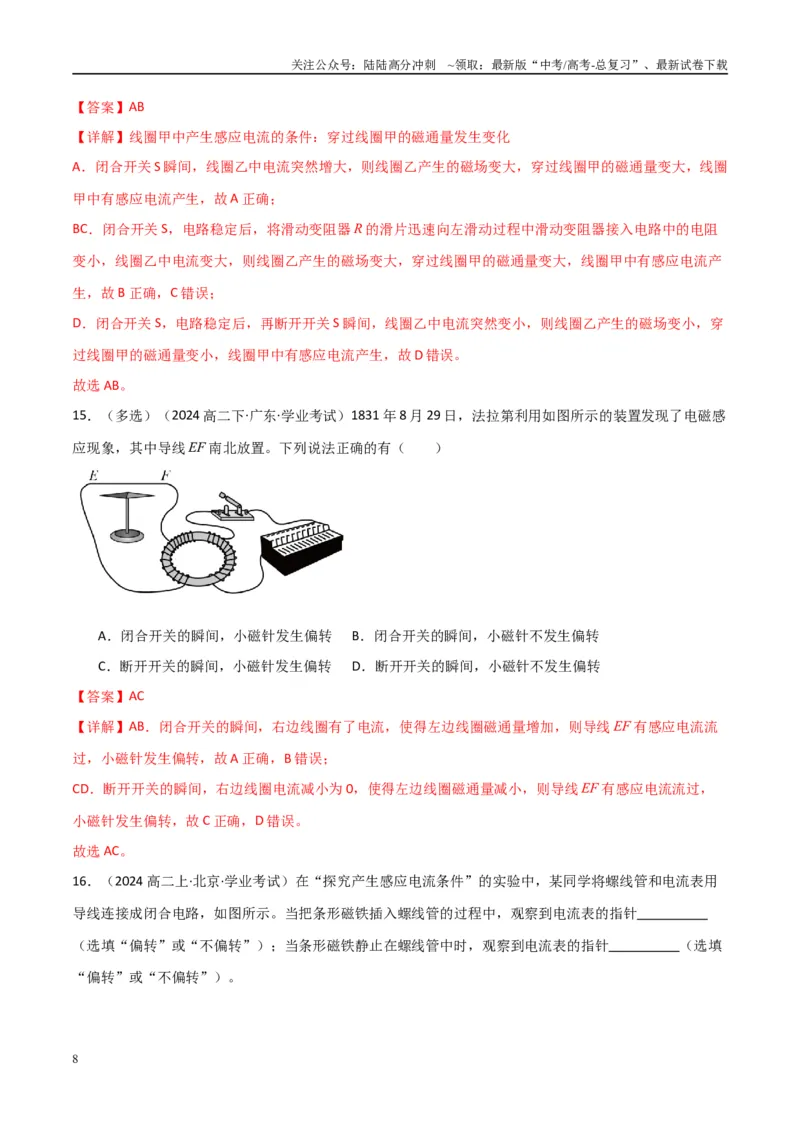 关注公众号：陆陆高分冲刺 ~领取：最新版“中考/高考-总复习”、最新试卷下载

【答案】AB

【详解】线圈甲中产生感应电流的条件：穿过线圈甲的磁通量发生变化

A．闭合开关S瞬间，线圈乙中电流突然增大，则线圈乙产生的磁场变大，穿过线圈甲的磁通量变大，线圈甲中有感应电流产生，故A正确；

BC．闭合开关S，电路稳定后，将滑动变阻器$R$的滑片迅速向左滑动过程中滑动变阻器接入电路中的电阻变小，线圈乙中电流变大，则线圈乙产生的磁场变大，穿过线圈甲的磁通量变大，线圈甲中有感应电流产生，故B正确，C错误；

D．闭合开关S，电路稳定后，再断开开关S瞬间，线圈乙中电流突然变小，则线圈乙产生的磁场变小，穿过线圈甲的磁通量变小，线圈甲中有感应电流产生，故D错误。

故选AB。

15．（多选）（2024高二下·广东·学业考试）1831年8月29日，法拉第利用如图所示的装置发现了电磁感应现象，其中导线$EF$南北放置。下列说法正确的有（ ）

E F

A．闭合开关的瞬间，小磁针发生偏转 B．闭合开关的瞬间，小磁针不发生偏转

C．断开开关的瞬间，小磁针发生偏转 D．断开开关的瞬间，小磁针不发生偏转

【答案】AC

【详解】AB．闭合开关的瞬间，右边线圈有了电流，使得左边线圈磁通量增加，则导线$EF$有感应电流流过，小磁针发生偏转，故A正确，B错误；

CD．断开开关的瞬间，右边线圈电流减小为0，使得左边线圈磁通量减小，则导线$EF$有感应电流流过，小磁针发生偏转，故C正确，D错误。

故选AC。

16．（2024高二上·北京·学业考试）在“探究产生感应电流条件”的实验中，某同学将螺线管和电流表用导线连接成闭合电路，如图所示。当把条形磁铁插入螺线管的过程中，观察到电流表的指针____（选填“偏转”或“不偏转”）；当条形磁铁静止在螺线管中时，观察到电流表的指针____（选填“偏转”或“不偏转”）。

8